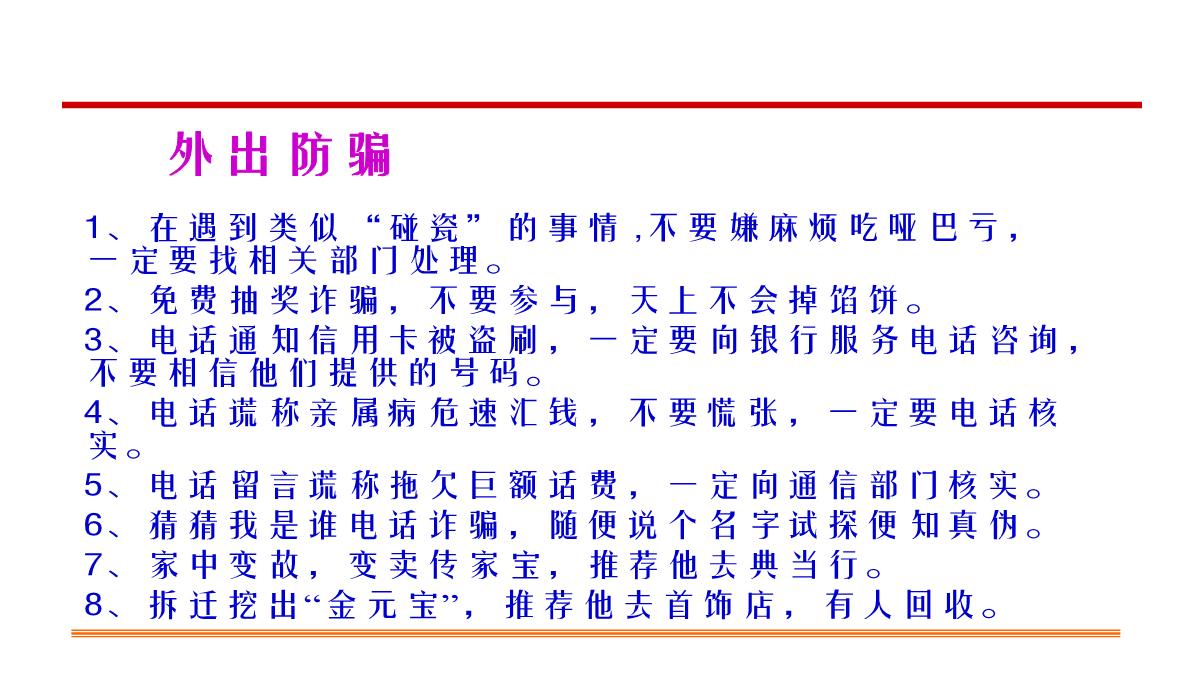 外出防骗

1、在遇到类似“碰瓷”的事情,不要嫌麻烦吃哑巴亏，一定要找相关部门处理。

2、免费抽奖诈骗，不要参与，天上不会掉馅饼。

3、电话通知信用卡被盗刷，一定要向银行服务电话咨询，不要相信他们提供的号码。

4、电话谎称亲属病危速汇钱，不要慌张，一定要电话核实。

5、电话留言谎称拖欠巨额话费，一定向通信部门核实。

6、猜猜我是谁电话诈骗，随便说个名字试探便知真伪。

7、家中变故，变卖传家宝，推荐他去典当行。

8、拆迁挖出“金元宝”，推荐他去首饰店，有人回收。